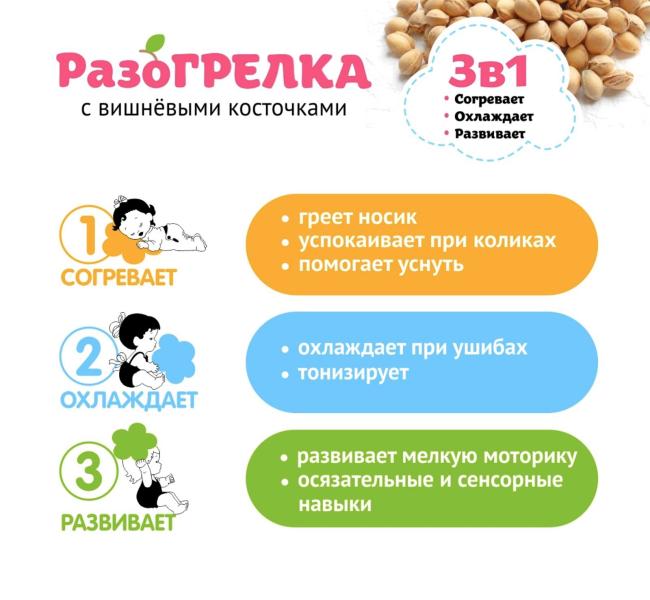 РазоГРЕЛКА
с вишнёвыми косточками

3в1
• Согревает
• Охлаждает
• Развивает

1
СОГРЕВАЕТ

• греет носик
• успокаивает при коликах
• помогает уснуть

2
ОХЛАЖДАЕТ

• охлаждает при ушибах
• тонизирует

3
РАЗВИВАЕТ

• развивает мелкую моторику
• осязательные и сенсорные навыки